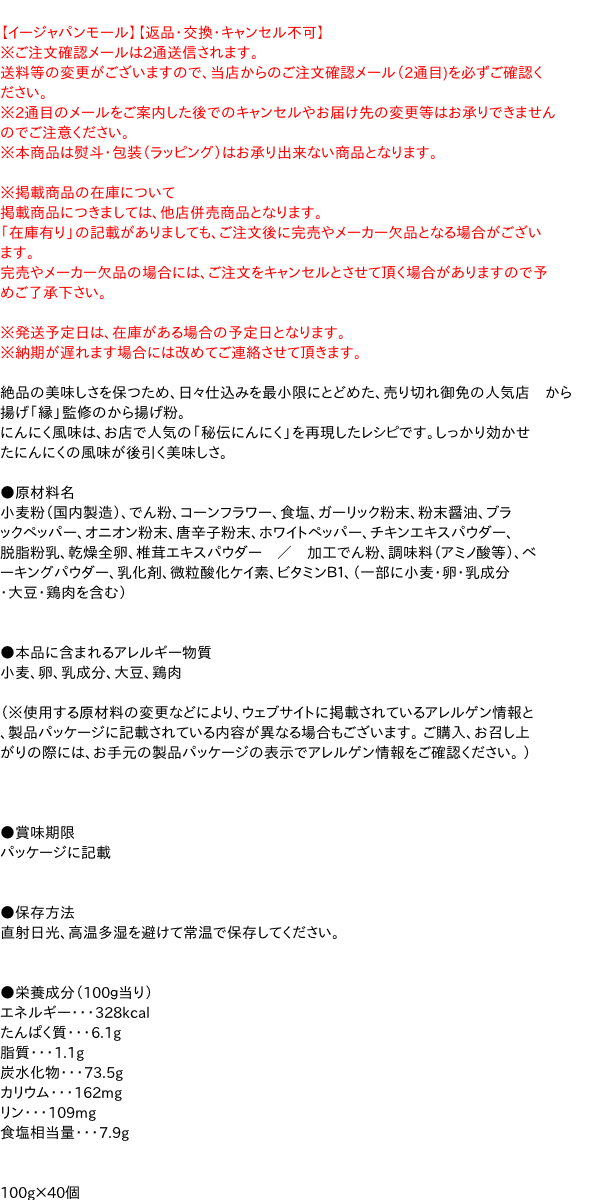 【イージャパンモール】【返品・交換・キャンセル不可】
※ご注文確認メールは2通送信されます。
送料等の変更がございますので、当店からのご注文確認メール（2通目)を必ずご確認ください。
※2通目のメールをご案内した後でのキャンセルやお届け先の変更等はお承りできませんのでご注意ください。
※本商品は熨斗・包装(ラッピング）はお承り出来ない商品となります。

※掲載商品の在庫について
掲載商品につきましては、他店併売商品となります。
「在庫有り」の記載がありましても、ご注文後に完売やメーカー欠品となる場合がございます。
完売やメーカー欠品の場合には、ご注文をキャンセルとさせて頂く場合がありますので予めご了承下さい。

※発送予定日は、在庫がある場合の予定日となります。
※納期が遅れます場合には改めてご連絡させて頂きます。

絶品の美味しさを保つため、日々仕込みを最小限にとどめた、売り切れ御免の人気店　から揚げ「縁」監修のから揚げ粉。
にんにく風味は、お店で人気の「秘伝にんにく」を再現したレシピです。しっかり効かせたにんにくの風味が後引く美味しさ。

●原材料名
小麦粉（国内製造）、でん粉、コーンフラワー、食塩、ガーリック粉末、粉末醤油、ブラックペッパー、オニオン粉末、唐辛子粉末、ホワイトペッパー、チキンエキスパウダー、脱脂粉乳、乾燥全卵、椎茸エキスパウダー　／　加工でん粉、調味料（アミノ酸等）、ベーキングパウダー、乳化剤、微粒酸化ケイ素、ビタミンB1、（一部に小麦・卵・乳成分・大豆・鶏肉を含む）

●本品に含まれるアレルギー物質
小麦、卵、乳成分、大豆、鶏肉

（※使用する原材料の変更などにより、ウェブサイトに掲載されているアレルゲン情報と、製品パッケージに記載されている内容が異なる場合もございます。ご購入、お召し上がりの際には、お手元の製品パッケージの表示でアレルゲン情報をご確認ください。）

●賞味期限
パッケージに記載

●保存方法
直射日光、高温多湿を避けて常温で保存してください。

●栄養成分（100g当り）
エネルギー・・・328kcal
たんぱく質・・・6.1g
脂質・・・1.1g
炭水化物・・・73.5g
カリウム・・・162mg
リン・・・109mg
食塩相当量・・・7.9g

100g×40個